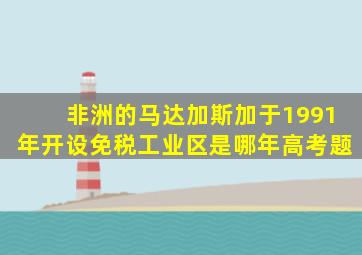 非洲的马达加斯加于1991年开设免税工业区是哪年高考题